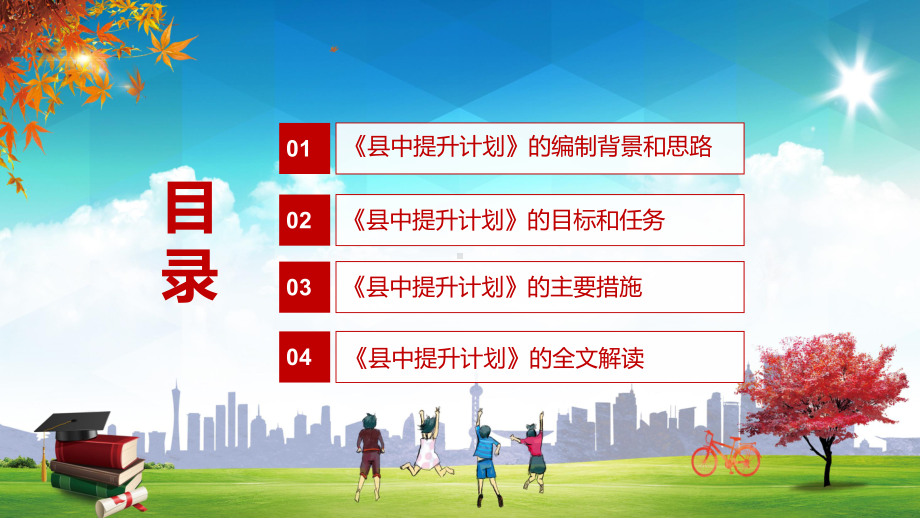 目录

01 《县中提升计划》的编制背景和思路

02 《县中提升计划》的目标和任务

03 《县中提升计划》的主要措施

04 《县中提升计划》的全文解读